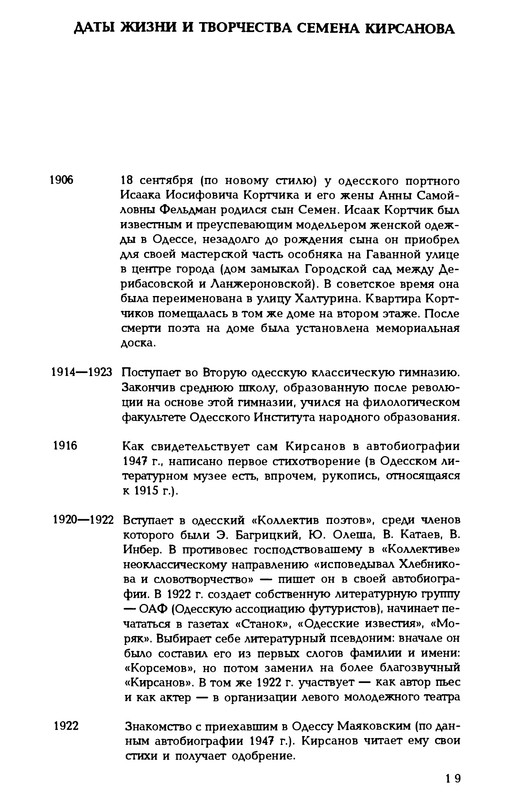 ДАТЫ ЖИЗНИ И ТВОРЧЕСТВА СЕМЕНА КИРСАНОВА

1906 18 сентября (по новому стилю) у одесского портного Исаака Иосифовича Кортчика и его жены Анны Самойловны Фельдман родился сын Семен. Исаак Кортчик был известным и преуспевающим модельером женской одежды в Одессе, незадолго до рождения сына он приобрел для своей мастерской часть особняка на Гаванной улице в центре города (дом замыкал Городской сад между Дерибасовской и Ланжероновской). В советское время она была переименована в улицу Халтурина. Квартира Кортчиков помещалась в том же доме на втором этаже. После смерти поэта на доме была установлена мемориальная доска.

1914—1923 Поступает во Вторую одесскую классическую гимназию. Закончив среднюю школу, образованную после революции на основе этой гимназии, учился на филологическом факультете Одесского Института народного образования.

1916 Как свидетельствует сам Кирсанов в автобиографии 1947 г., написано первое стихотворение (в Одесском литературном музее есть, впрочем, рукопись, относящаяся к 1915 г.).

1920—1922 Вступает в одесский «Коллектив поэтов», среди членов которого были Э. Багрицкий, Ю. Олеша, В. Катаев, В. Инбер. В противовес господствовавшему в «Коллективе» неоклассическому направлению «исповедывал Хлебникова и словотворчество» — пишет он в своей автобиографии. В 1922 г. создает собственную литературную группу — ОАФ (Одесскую ассоциацию футуристов), начинает печататься в газетах «Станок», «Одесские известия», «Моряк». Выбирает себе литературный псевдоним: вначале он было составил его из первых слогов фамилии и имени: «Корсемов», но потом заменил на более благозвучный «Кирсанов». В том же 1922 г. участвует — как автор пьес и как актер — в организации левого молодежного театра

1922 Знакомство с приехавшим в Одессу Маяковским (по данным автобиографии 1947 г.). Кирсанов читает ему свои стихи и получает одобрение.

19